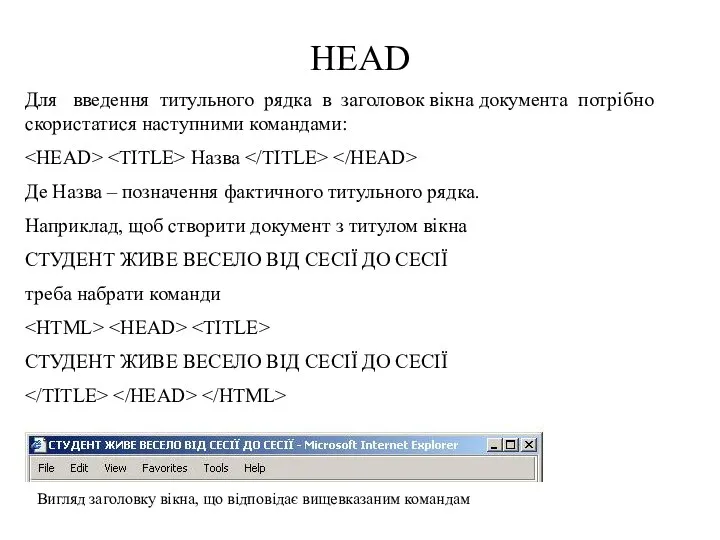 HEAD

Для введення титульного рядка в заголовок вікна документа потрібно скористатися наступними командами:

<HEAD> <TITLE> Назва </TITLE> </HEAD>

Де Назва – позначення фактичного титульного рядка.

Наприклад, щоб створити документ з титулом вікна

СТУДЕНТ ЖИВЕ ВЕСЕЛО ВІД СЕСІЇ ДО СЕСІЇ

треба набрати команди

<HTML> <HEAD> <TITLE>

СТУДЕНТ ЖИВЕ ВЕСЕЛО ВІД СЕСІЇ ДО СЕСІЇ

</TITLE> </HEAD> </HTML>

СТУДЕНТ ЖИВЕ ВЕСЕЛО ВІД СЕСІЇ ДО СЕСІЇ - Microsoft Internet Explorer

File Edit View Favorites Tools Help

Вигляд заголовку вікна, що відповідає вищевказаним командам